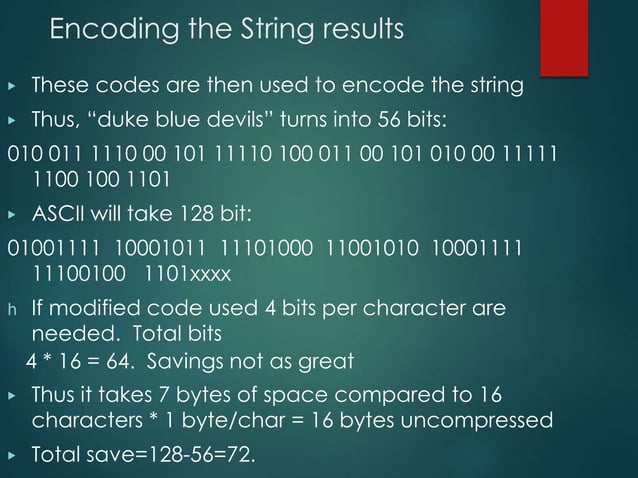 Encoding the String results

▸ These codes are then used to encode the string

▸ Thus, “duke blue devils” turns into 56 bits:

010 011 1110 00 101 11110 100 011 00 101 010 00 11111 1100 100 1101

▸ ASCII will take 128 bit:

01001111 10001011 11101000 11001010 10001111 11100100 1101xxxx

h If modified code used 4 bits per character are needed. Total bits
4 * 16 = 64. Savings not as great

▸ Thus it takes 7 bytes of space compared to 16 characters * 1 byte/char = 16 bytes uncompressed

▸ Total save=128-56=72.